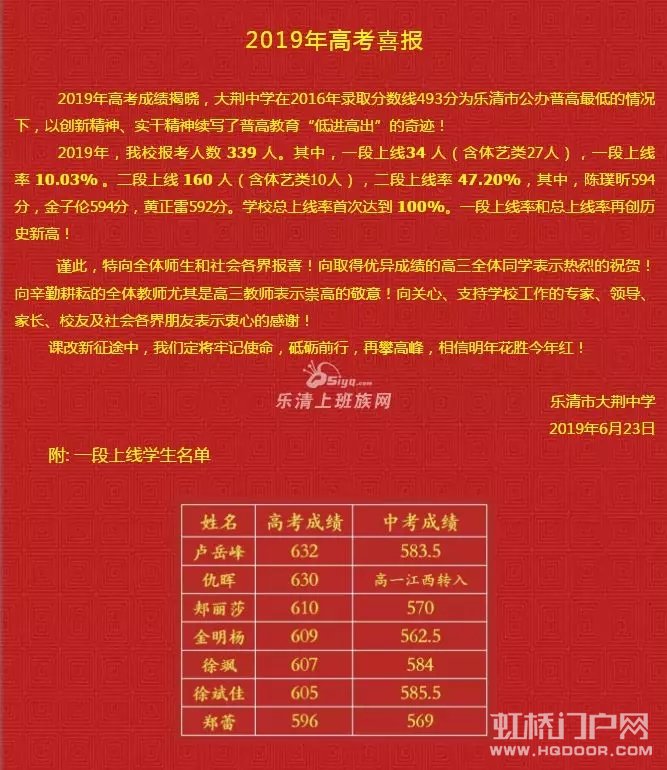 2019年高考喜报

2019年高考成绩揭晓，大荆中学在2016年录取分数线493分为乐清市公办普高最低的情况下，以创新精神、实干精神续写了普高教育“低进高出”的奇迹！

2019年，我校报考人数 339 人。其中，一段上线34 人（含体艺类27人），一段上线率 10.03%。二段上线 160 人（含体艺类10人），二段上线率 47.20%，其中，陈璞昕594分，金子伦594分，黄正雷592分。学校总上线率首次达到 100%。一段上线率和总上线率再创历史新高！

谨此，特向全体师生和社会各界报喜！向取得优异成绩的高三全体同学表示热烈的祝贺！向辛勤耕耘的全体教师尤其是高三教师表示崇高的敬意！向关心、支持学校工作的专家、领导、家长、校友及社会各界朋友表示衷心的感谢！

课改新征途中，我们定将牢记使命，砥砺前行，再攀高峰，相信明年花胜今年红！

Siyq.com
乐清上班族网

乐清市大荆中学
2019年6月23日

附: 一段上线学生名单

| 姓名 | 高考成绩 | 中考成绩 |
|---|---|---|
| 卢岳峰 | 632 | 583.5 |
| 仇晖 | 630 | 高一江西转入 |
| 郑丽莎 | 610 | 570 |
| 金明杨 | 609 | 562.5 |
| 徐飒 | 607 | 584 |
| 徐斌佳 | 605 | 585.5 |
| 郑蕾 | 596 | 569 |

虹桥门户网
WWW.HQDOOR.COM